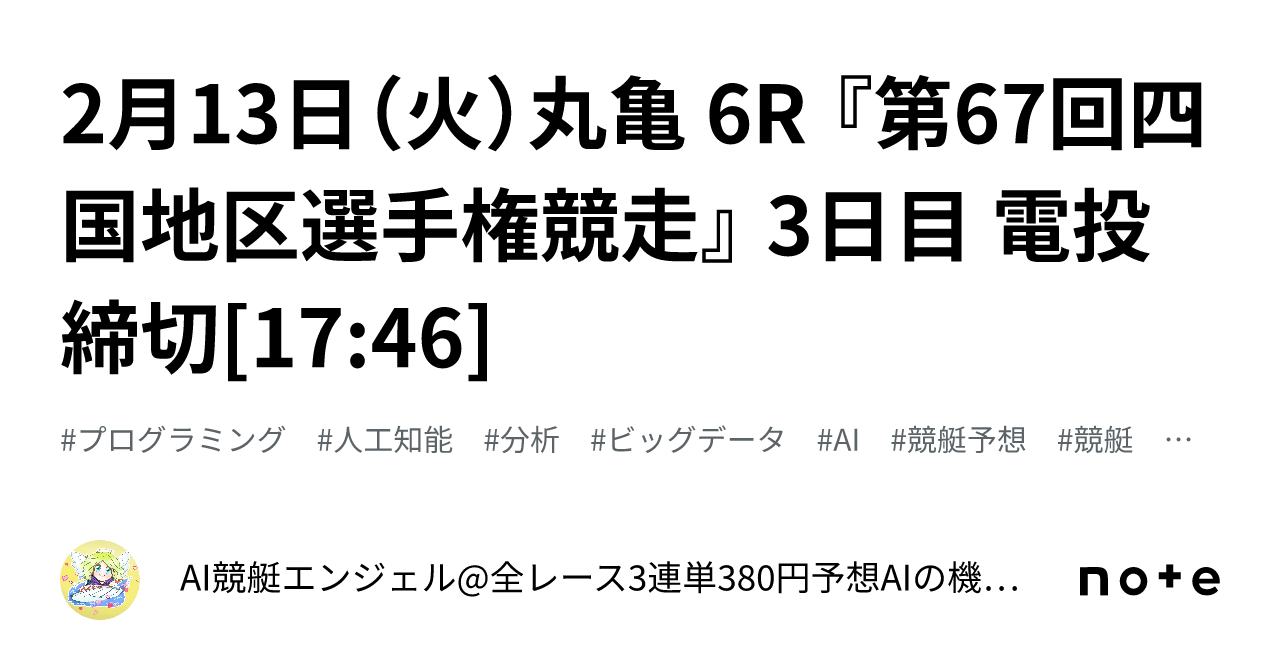 2月13日（火）丸亀 6R『第67回四国地区選手権競走』3日目 電投締切[17:46]

#プログラミング #人工知能 #分析 #ビッグデータ #AI #競艇予想 #競艇 …

AI競艇エンジェル@全レース3連単380円予想AIの機…

note